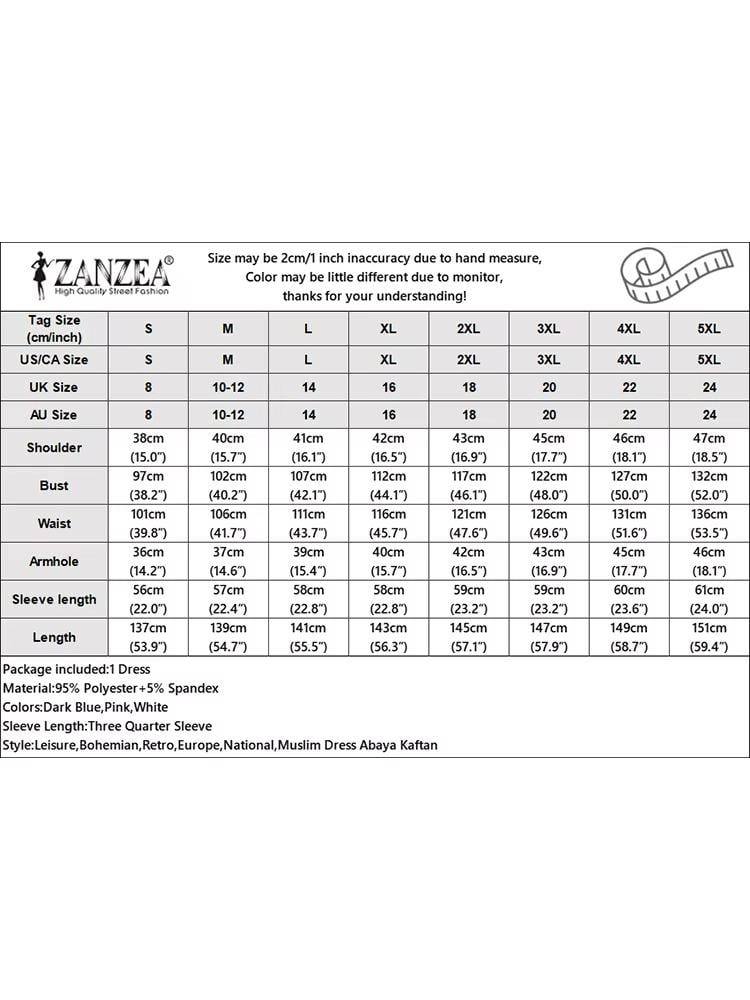 ZANZEA®
High Quality Street Fashion

Size may be 2cm/1 inch inaccuracy due to hand measure, Color may be little different due to monitor, thanks for your understanding!

| Tag Size (cm/inch) | S | M | L | XL | 2XL | 3XL | 4XL | 5XL |
|---|---|---|---|---|---|---|---|---|
| US/CA Size | S | M | L | XL | 2XL | 3XL | 4XL | 5XL |
| UK Size | 8 | 10-12 | 14 | 16 | 18 | 20 | 22 | 24 |
| AU Size | 8 | 10-12 | 14 | 16 | 18 | 20 | 22 | 24 |
| Shoulder | 38cm (15.0") | 40cm (15.7") | 41cm (16.1") | 42cm (16.5") | 43cm (16.9") | 45cm (17.7") | 46cm (18.1") | 47cm (18.5") |
| Bust | 97cm (38.2") | 102cm (40.2") | 107cm (42.1") | 112cm (44.1") | 117cm (46.1") | 122cm (48.0") | 127cm (50.0") | 132cm (52.0") |
| Waist | 101cm (39.8") | 106cm (41.7") | 111cm (43.7") | 116cm (45.7") | 121cm (47.6") | 126cm (49.6") | 131cm (51.6") | 136cm (53.5") |
| Armhole | 36cm (14.2") | 37cm (14.6") | 39cm (15.4") | 40cm (15.7") | 42cm (16.5") | 43cm (16.9") | 45cm (17.7") | 46cm (18.1") |
| Sleeve length | 56cm (22.0") | 57cm (22.4") | 58cm (22.8") | 58cm (22.8") | 59cm (23.2") | 59cm (23.2") | 60cm (23.6") | 61cm (24.0") |
| Length | 137cm (53.9") | 139cm (54.7") | 141cm (55.5") | 143cm (56.3") | 145cm (57.1") | 147cm (57.9") | 149cm (58.7") | 151cm (59.4") |

Package included:1 Dress
Material:95% Polyester+5% Spandex
Colors:Dark Blue,Pink,White
Sleeve Length:Three Quarter Sleeve
Style:Leisure,Bohemian,Retro,Europe,National,Muslim Dress Abaya Kaftan